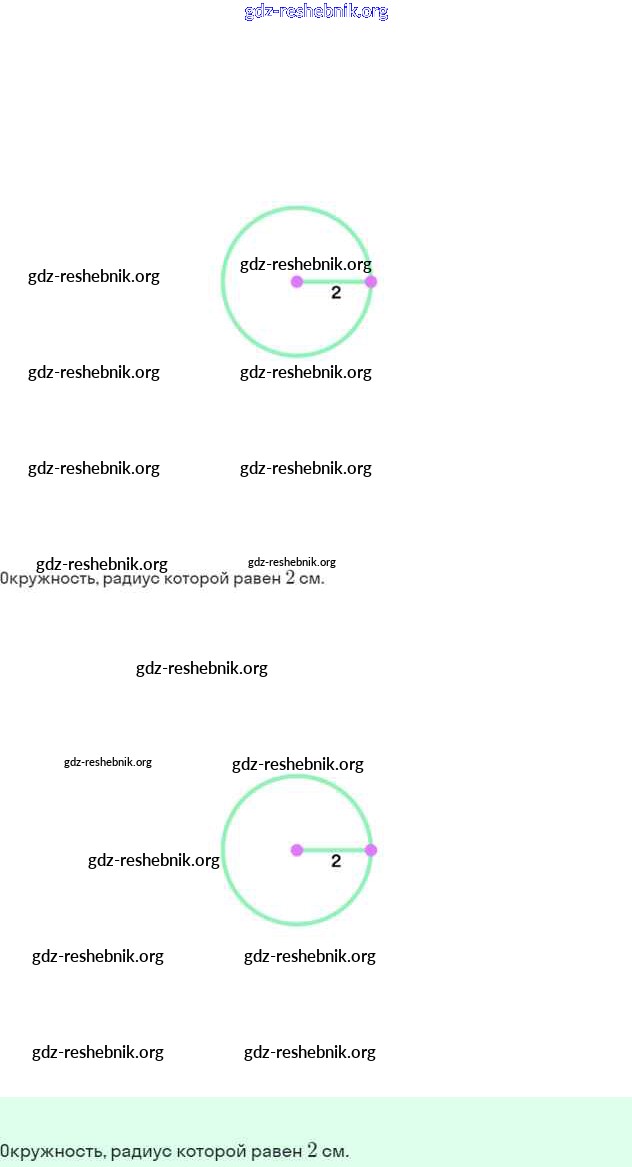 gdz-reshebnik.org

gdz-reshebnik.org
gdz-reshebnik.org
2

gdz-reshebnik.org
gdz-reshebnik.org

gdz-reshebnik.org
gdz-reshebnik.org

gdz-reshebnik.org
gdz-reshebnik.org
Окружность, радиус которой равен $2$ см.

gdz-reshebnik.org

gdz-reshebnik.org
gdz-reshebnik.org

gdz-reshebnik.org
2

gdz-reshebnik.org
gdz-reshebnik.org

gdz-reshebnik.org
gdz-reshebnik.org

Окружность, радиус которой равен $2$ см.